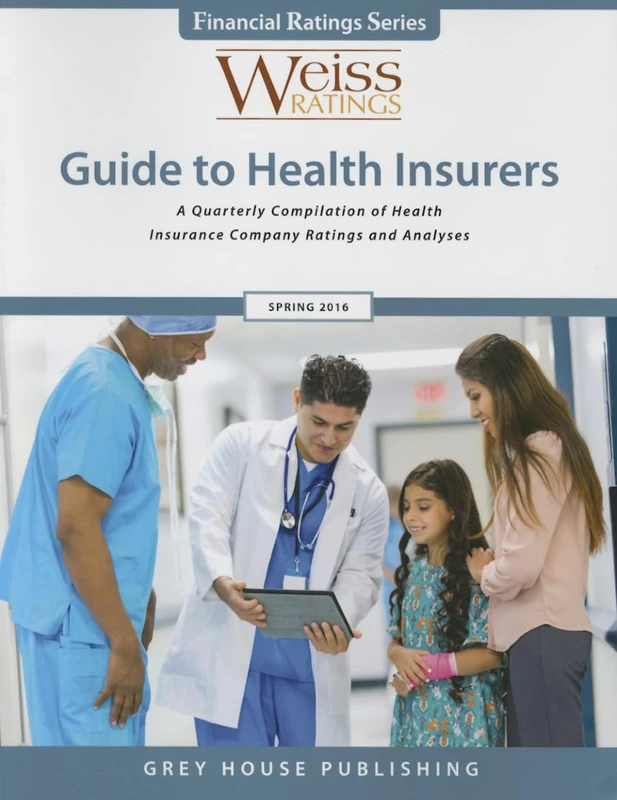 Financial Ratings Series

Weiss RATINGS

Guide to Health Insurers

A Quarterly Compilation of Health Insurance Company Ratings and Analyses

SPRING 2016

GREY HOUSE PUBLISHING